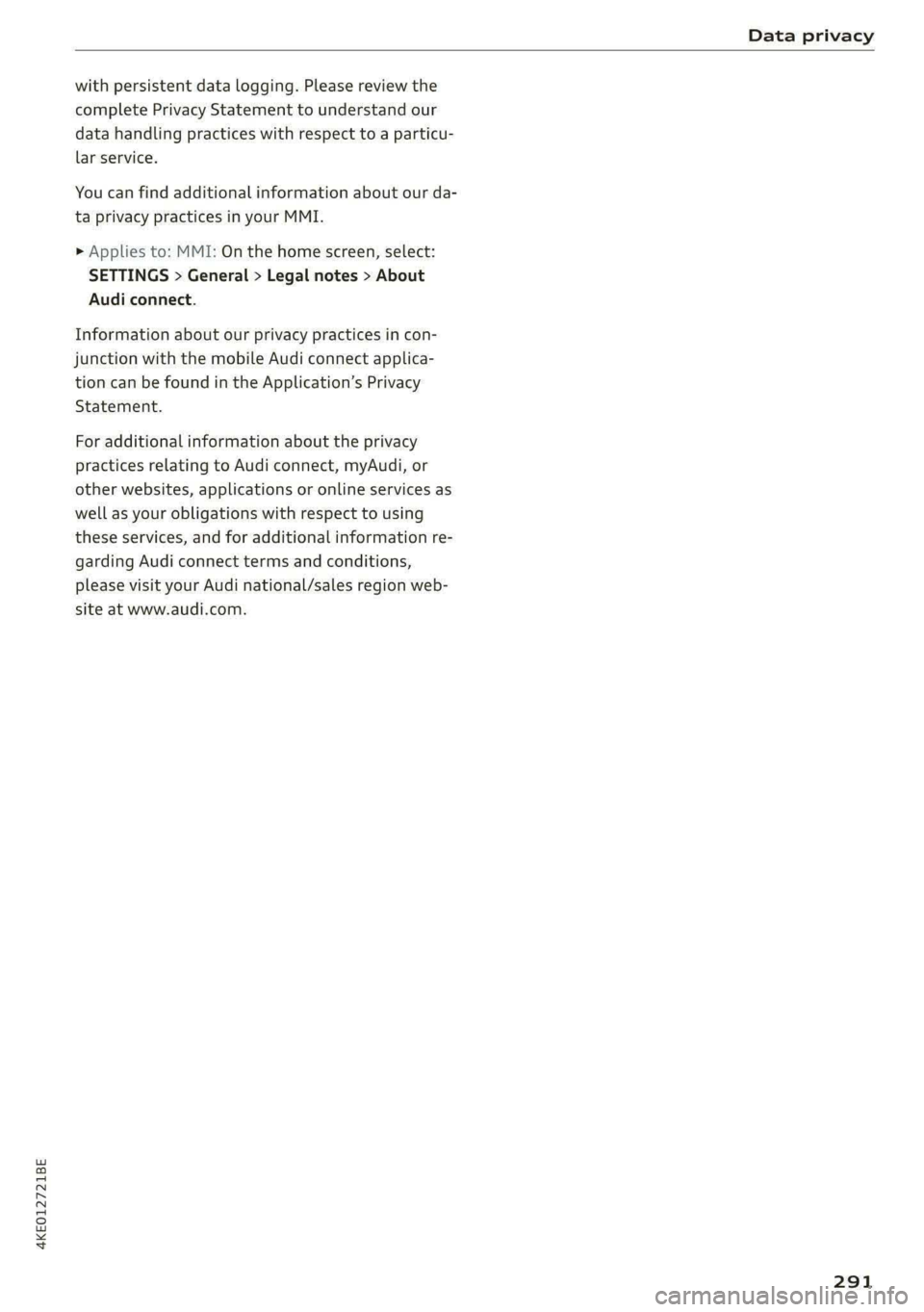 Data privacy

with persistent data logging. Please review the complete Privacy Statement to understand our data handling practices with respect to a particular service.

You can find additional information about our data privacy practices in your MMI.

► Applies to: MMI: On the home screen, select: SETTINGS > General > Legal notes > About Audi connect.

Information about our privacy practices in conjunction with the mobile Audi connect application can be found in the Application's Privacy Statement.

For additional information about the privacy practices relating to Audi connect, myAudi, or other websites, applications or online services as well as your obligations with respect to using these services, and for additional information regarding Audi connect terms and conditions, please visit your Audi national/sales region website at www.audi.com.

4KE012721BE

291

carmanualsonline.info